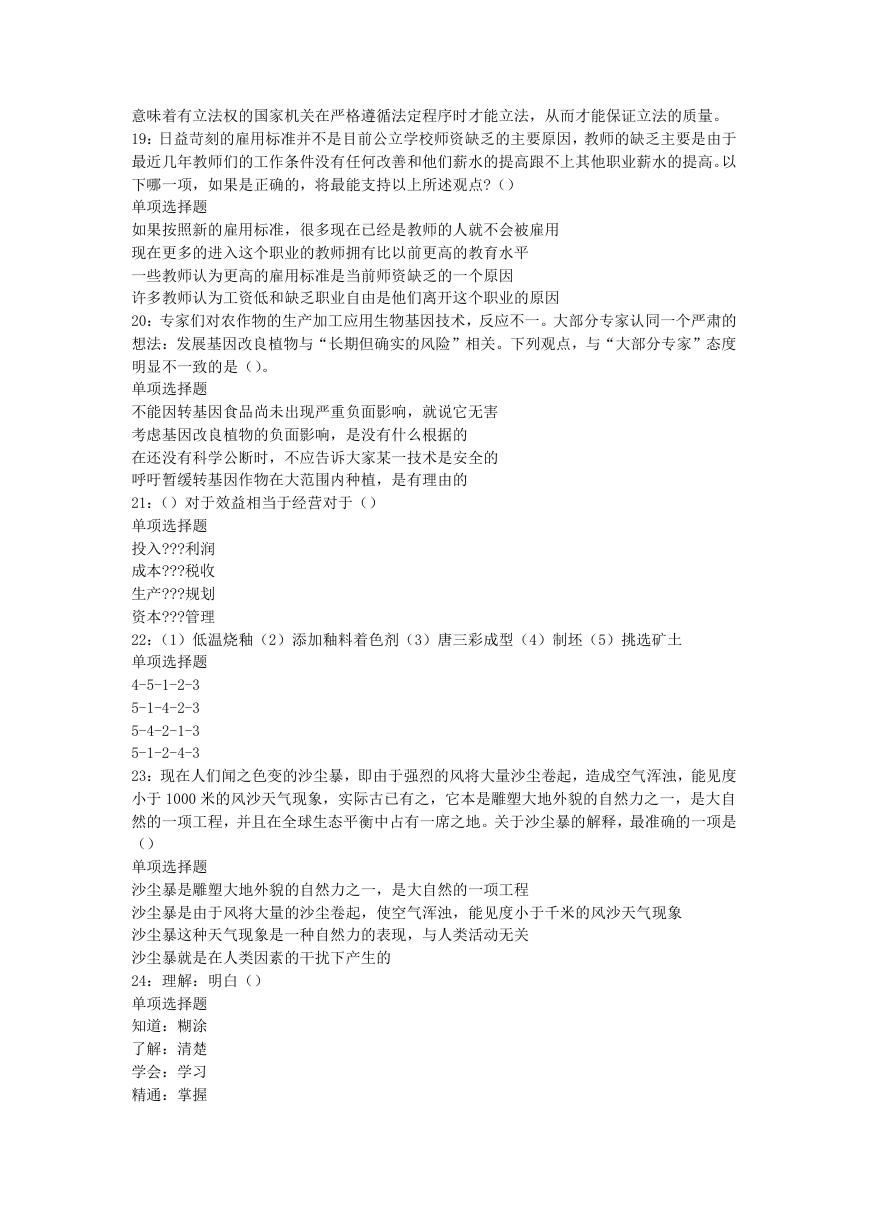 意味着有立法权的国家机关在严格遵循法定程序时才能立法，从而才能保证立法的质量。
19：日益苛刻的雇用标准并不是目前公立学校师资缺乏的主要原因，教师的缺乏主要是由于最近几年教师们的工作条件没有任何改善和他们薪水的提高跟不上其他职业薪水的提高。以下哪一项，如果是正确的，将最能支持以上所述观点?（）
单项选择题
如果按照新的雇用标准，很多现在已经是教师的人就不会被雇用
现在更多的进入这个职业的教师拥有比以前更高的教育水平
一些教师认为更高的雇用标准是当前师资缺乏的一个原因
许多教师认为工资低和缺乏职业自由是他们离开这个职业的原因
20：专家们对农作物的生产加工应用生物基因技术，反应不一。大部分专家认同一个严肃的想法：发展基因改良植物与“长期但确实的风险”相关。下列观点，与“大部分专家”态度明显不一致的是（）。
单项选择题
不能因转基因食品尚未出现严重负面影响，就说它无害
考虑基因改良植物的负面影响，是没有什么根据的
在还没有科学公断时，不应告诉大家某一技术是安全的
呼吁暂缓转基因作物在大范围内种植，是有理由的
21：（）对于效益相当于经营对于（）
单项选择题
投入???利润
成本???税收
生产???规划
资本???管理
22：（1）低温烧釉（2）添加釉料着色剂（3）唐三彩成型（4）制坯（5）挑选矿土
单项选择题
4-5-1-2-3
5-1-4-2-3
5-4-2-1-3
5-1-2-4-3
23：现在人们闻之色变的沙尘暴，即由于强烈的风将大量沙尘卷起，造成空气浑浊，能见度小于 1000 米的风沙天气现象，实际古已有之，它本是雕塑大地外貌的自然力之一，是大自然的一项工程，并且在全球生态平衡中占有一席之地。关于沙尘暴的解释，最准确的一项是（）
单项选择题
沙尘暴是雕塑大地外貌的自然力之一，是大自然的一项工程
沙尘暴是由于风将大量的沙尘卷起，使空气浑浊，能见度小于千米的风沙天气现象
沙尘暴这种天气现象是一种自然力的表现，与人类活动无关
沙尘暴就是在人类因素的干扰下产生的
24：理解：明白（）
单项选择题
知道：糊涂
了解：清楚
学会：学习
精通：掌握